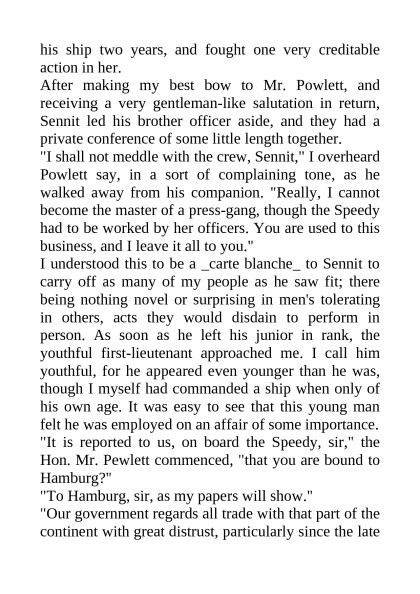 his ship two years, and fought one very creditable action in her.
After making my best bow to Mr. Powlett, and receiving a very gentleman-like salutation in return, Sennit led his brother officer aside, and they had a private conference of some little length together.
"I shall not meddle with the crew, Sennit," I overheard Powlett say, in a sort of complaining tone, as he walked away from his companion. "Really, I cannot become the master of a press-gang, though the Speedy had to be worked by her officers. You are used to this business, and I leave it all to you."
I understood this to be a _carte blanche_ to Sennit to carry off as many of my people as he saw fit; there being nothing novel or surprising in men's tolerating in others, acts they would disdain to perform in person. As soon as he left his junior in rank, the youthful first-lieutenant approached me. I call him youthful, for he appeared even younger than he was, though I myself had commanded a ship when only of his own age. It was easy to see that this young man felt he was employed on an affair of some importance.
"It is reported to us, on board the Speedy, sir," the Hon. Mr. Pewlett commenced, "that you are bound to Hamburg?"
"To Hamburg, sir, as my papers will show."
"Our government regards all trade with that part of the continent with great distrust, particularly since the late